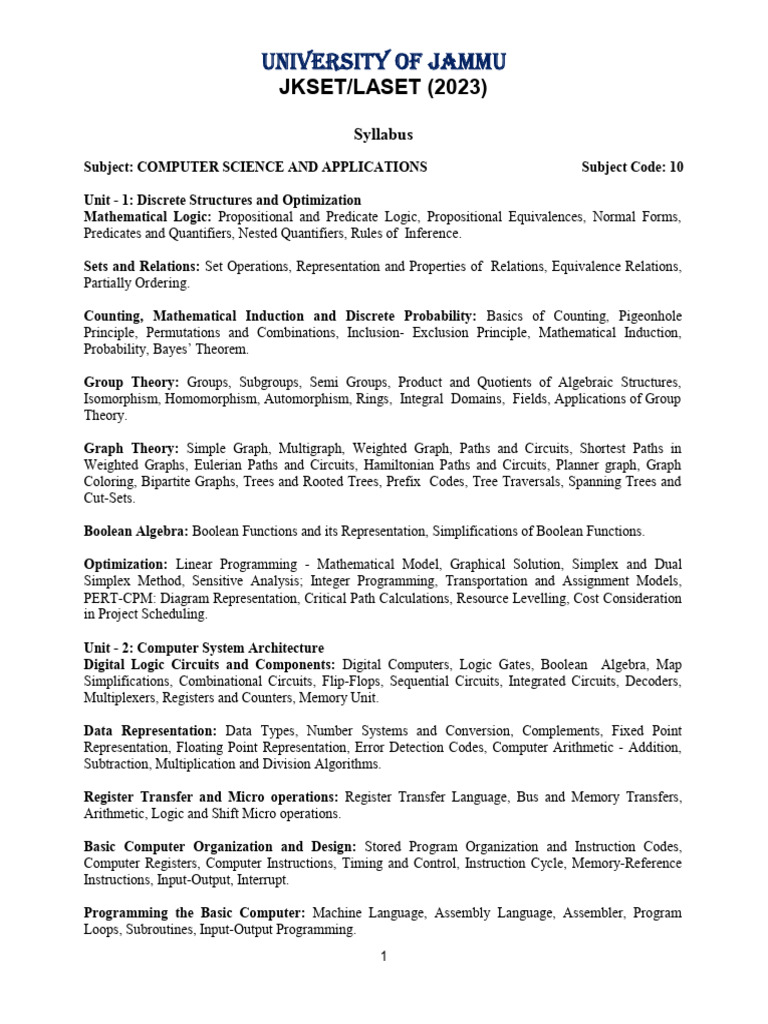 UNIVERSITY OF JAMMU
JKSET/LASET (2023)

Syllabus

Subject: COMPUTER SCIENCE AND APPLICATIONS Subject Code: 10

Unit - 1: Discrete Structures and Optimization
Mathematical Logic: Propositional and Predicate Logic, Propositional Equivalences, Normal Forms, Predicates and Quantifiers, Nested Quantifiers, Rules of Inference.

Sets and Relations: Set Operations, Representation and Properties of Relations, Equivalence Relations, Partially Ordering.

Counting, Mathematical Induction and Discrete Probability: Basics of Counting, Pigeonhole Principle, Permutations and Combinations, Inclusion- Exclusion Principle, Mathematical Induction, Probability, Bayes' Theorem.

Group Theory: Groups, Subgroups, Semi Groups, Product and Quotients of Algebraic Structures, Isomorphism, Homomorphism, Automorphism, Rings, Integral Domains, Fields, Applications of Group Theory.

Graph Theory: Simple Graph, Multigraph, Weighted Graph, Paths and Circuits, Shortest Paths in Weighted Graphs, Eulerian Paths and Circuits, Hamiltonian Paths and Circuits, Planner graph, Graph Coloring, Bipartite Graphs, Trees and Rooted Trees, Prefix Codes, Tree Traversals, Spanning Trees and Cut-Sets.

Boolean Algebra: Boolean Functions and its Representation, Simplifications of Boolean Functions.

Optimization: Linear Programming - Mathematical Model, Graphical Solution, Simplex and Dual Simplex Method, Sensitive Analysis; Integer Programming, Transportation and Assignment Models, PERT-CPM: Diagram Representation, Critical Path Calculations, Resource Levelling, Cost Consideration in Project Scheduling.

Unit - 2: Computer System Architecture
Digital Logic Circuits and Components: Digital Computers, Logic Gates, Boolean Algebra, Map Simplifications, Combinational Circuits, Flip-Flops, Sequential Circuits, Integrated Circuits, Decoders, Multiplexers, Registers and Counters, Memory Unit.

Data Representation: Data Types, Number Systems and Conversion, Complements, Fixed Point Representation, Floating Point Representation, Error Detection Codes, Computer Arithmetic - Addition, Subtraction, Multiplication and Division Algorithms.

Register Transfer and Micro operations: Register Transfer Language, Bus and Memory Transfers, Arithmetic, Logic and Shift Micro operations.

Basic Computer Organization and Design: Stored Program Organization and Instruction Codes, Computer Registers, Computer Instructions, Timing and Control, Instruction Cycle, Memory-Reference Instructions, Input-Output, Interrupt.

Programming the Basic Computer: Machine Language, Assembly Language, Assembler, Program Loops, Subroutines, Input-Output Programming.

1